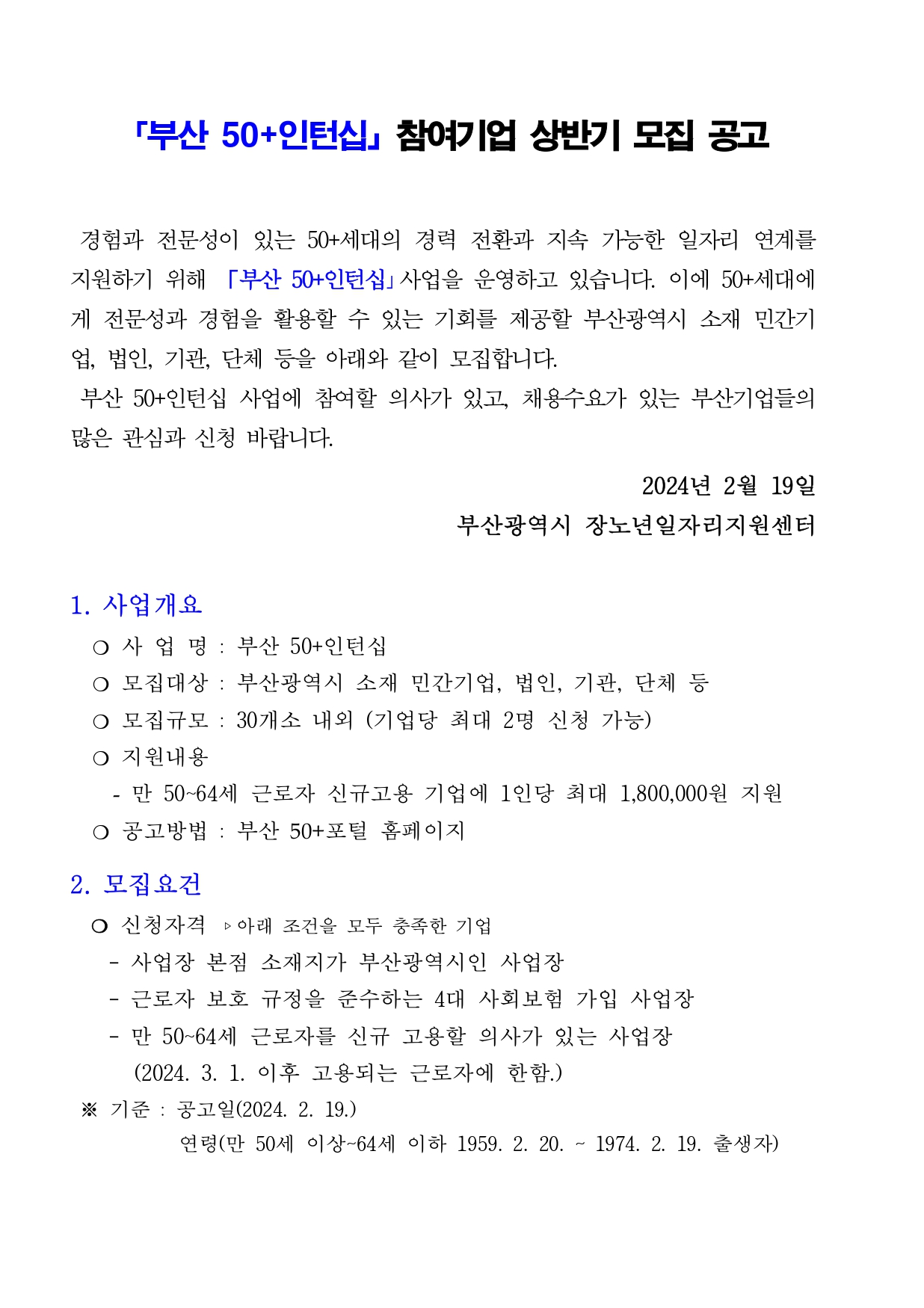 「부산 50+인턴십」 참여기업 상반기 모집 공고

경험과 전문성이 있는 50+세대의 경력 전환과 지속 가능한 일자리 연계를 지원하기 위해 「부산 50+인턴십」사업을 운영하고 있습니다. 이에 50+세대에게 전문성과 경험을 활용할 수 있는 기회를 제공할 부산광역시 소재 민간기업, 법인, 기관, 단체 등을 아래와 같이 모집합니다.

부산 50+인턴십 사업에 참여할 의사가 있고, 채용수요가 있는 부산기업들의 많은 관심과 신청 바랍니다.

2024년 2월 19일
부산광역시 장노년일자리지원센터

1. 사업개요
○ 사 업 명 : 부산 50+인턴십
○ 모집대상 : 부산광역시 소재 민간기업, 법인, 기관, 단체 등
○ 모집규모 : 30개소 내외 (기업당 최대 2명 신청 가능)
○ 지원내용
- 만 50~64세 근로자 신규고용 기업에 1인당 최대 1,800,000원 지원
○ 공고방법 : 부산 50+포털 홈페이지

2. 모집요건
○ 신청자격 ▹아래 조건을 모두 충족한 기업
- 사업장 본점 소재지가 부산광역시인 사업장
- 근로자 보호 규정을 준수하는 4대 사회보험 가입 사업장
- 만 50~64세 근로자를 신규 고용할 의사가 있는 사업장
(2024. 3. 1. 이후 고용되는 근로자에 한함.)
※ 기준 : 공고일(2024. 2. 19.)
연령(만 50세 이상~64세 이하 1959. 2. 20. ~ 1974. 2. 19. 출생자)